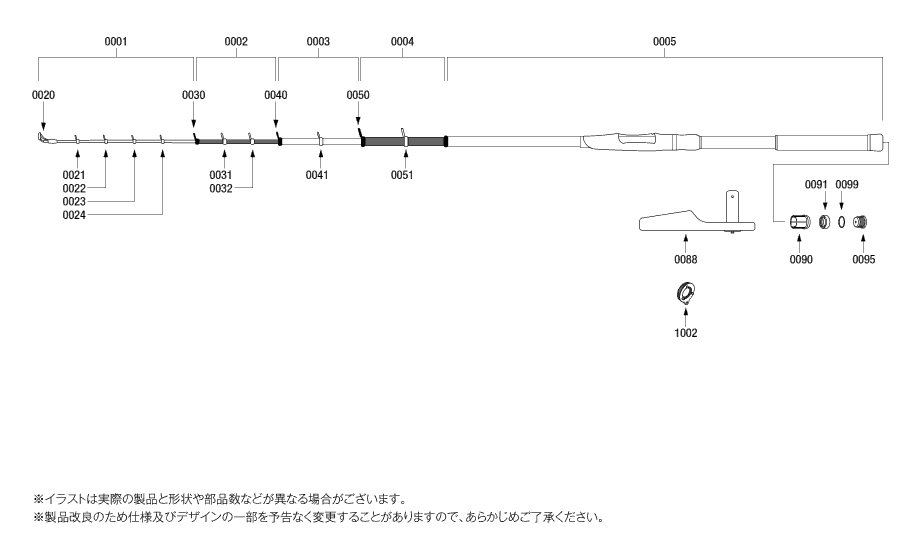 0001 0002 0003 0004 0005

0020 0030 0040 0050

0021
0022
0023
0024

0031
0032

0041

0051

0091 0099

0088

0090 0095

1002

※イラストは実際の製品と形状や部品数などが異なる場合がございます。
※製品改良のため仕様及びデザインの一部を予告なく変更することがありますので、あらかじめご了承ください。